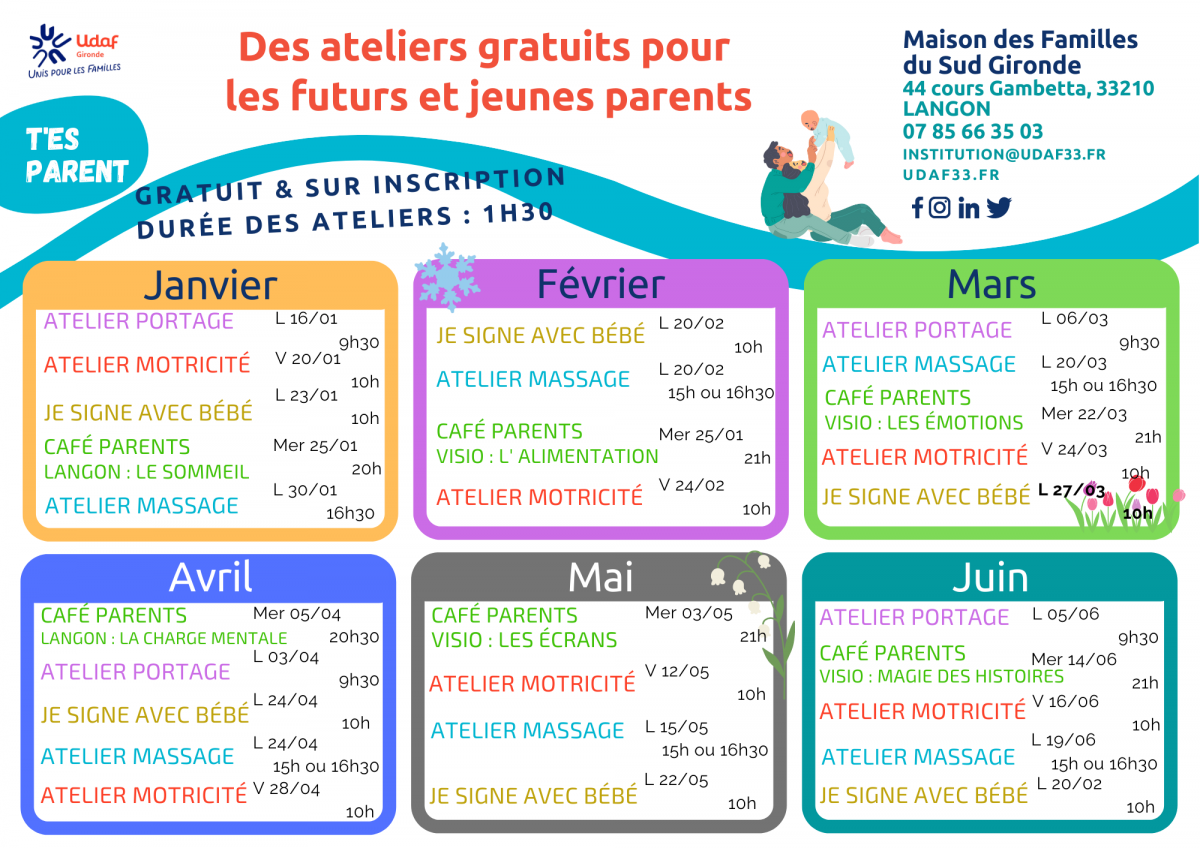 Udaf Gironde
UNIS POUR LES FAMILLES

Des ateliers gratuits pour les futurs et jeunes parents

Maison des Familles du Sud Gironde
44 cours Gambetta, 33210 LANGON
07 85 66 35 03
INSTITUTION@UDAF33.FR
UDAF33.FR

T'ES PARENT

GRATUIT & SUR INSCRIPTION
DURÉE DES ATELIERS : 1H30

Janvier
ATELIER PORTAGE L 16/01 9h30
ATELIER MOTRICITÉ V 20/01 10h
JE SIGNE AVEC BÉBÉ L 23/01 10h
CAFÉ PARENTS LANGON : LE SOMMEIL Mer 25/01 20h
ATELIER MASSAGE L 30/01 16h30

Février
JE SIGNE AVEC BÉBÉ L 20/02 10h
ATELIER MASSAGE L 20/02 15h ou 16h30
CAFÉ PARENTS VISIO : L' ALIMENTATION Mer 25/01 21h
ATELIER MOTRICITÉ V 24/02 10h

Mars
ATELIER PORTAGE L 06/03 9h30
ATELIER MASSAGE L 20/03 15h ou 16h30
CAFÉ PARENTS VISIO : LES ÉMOTIONS Mer 22/03 21h
ATELIER MOTRICITÉ V 24/03 10h
JE SIGNE AVEC BÉBÉ L 27/03 10h

Avril
CAFÉ PARENTS LANGON : LA CHARGE MENTALE Mer 05/04 20h30
ATELIER PORTAGE L 03/04 9h30
JE SIGNE AVEC BÉBÉ L 24/04 10h
ATELIER MASSAGE L 24/04 15h ou 16h30
ATELIER MOTRICITÉ V 28/04 10h

Mai
CAFÉ PARENTS VISIO : LES ÉCRANS Mer 03/05 21h
ATELIER MOTRICITÉ V 12/05 10h
ATELIER MASSAGE L 15/05 15h ou 16h30
JE SIGNE AVEC BÉBÉ L 22/05 10h

Juin
ATELIER PORTAGE L 05/06 9h30
CAFÉ PARENTS VISIO : MAGIE DES HISTOIRES Mer 14/06 21h
ATELIER MOTRICITÉ V 16/06 10h
ATELIER MASSAGE L 19/06 15h ou 16h30
JE SIGNE AVEC BÉBÉ L 20/02 10h